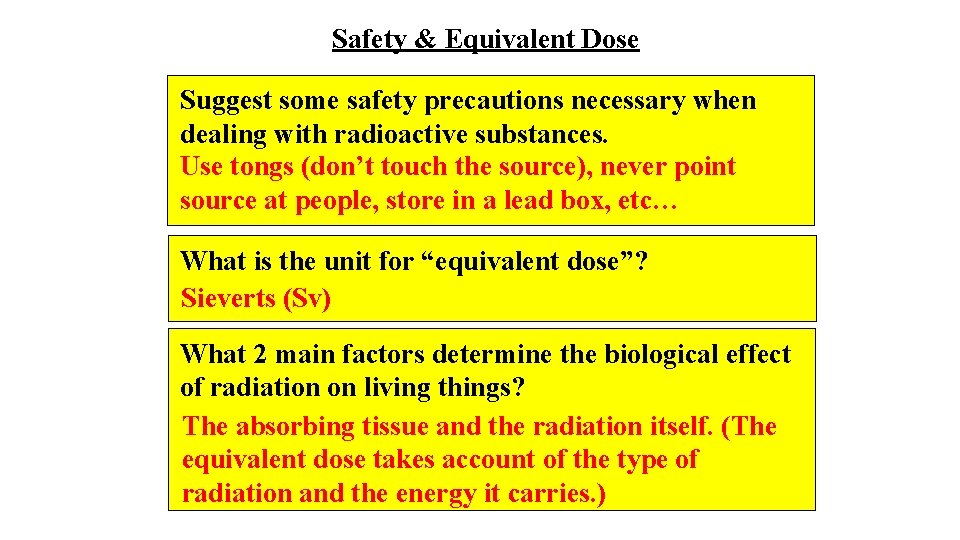 Safety & Equivalent Dose

Suggest some safety precautions necessary when dealing with radioactive substances.
Use tongs (don’t touch the source), never point source at people, store in a lead box, etc…

What is the unit for “equivalent dose”?
Sieverts (Sv)

What 2 main factors determine the biological effect of radiation on living things?
The absorbing tissue and the radiation itself. (The equivalent dose takes account of the type of radiation and the energy it carries.)